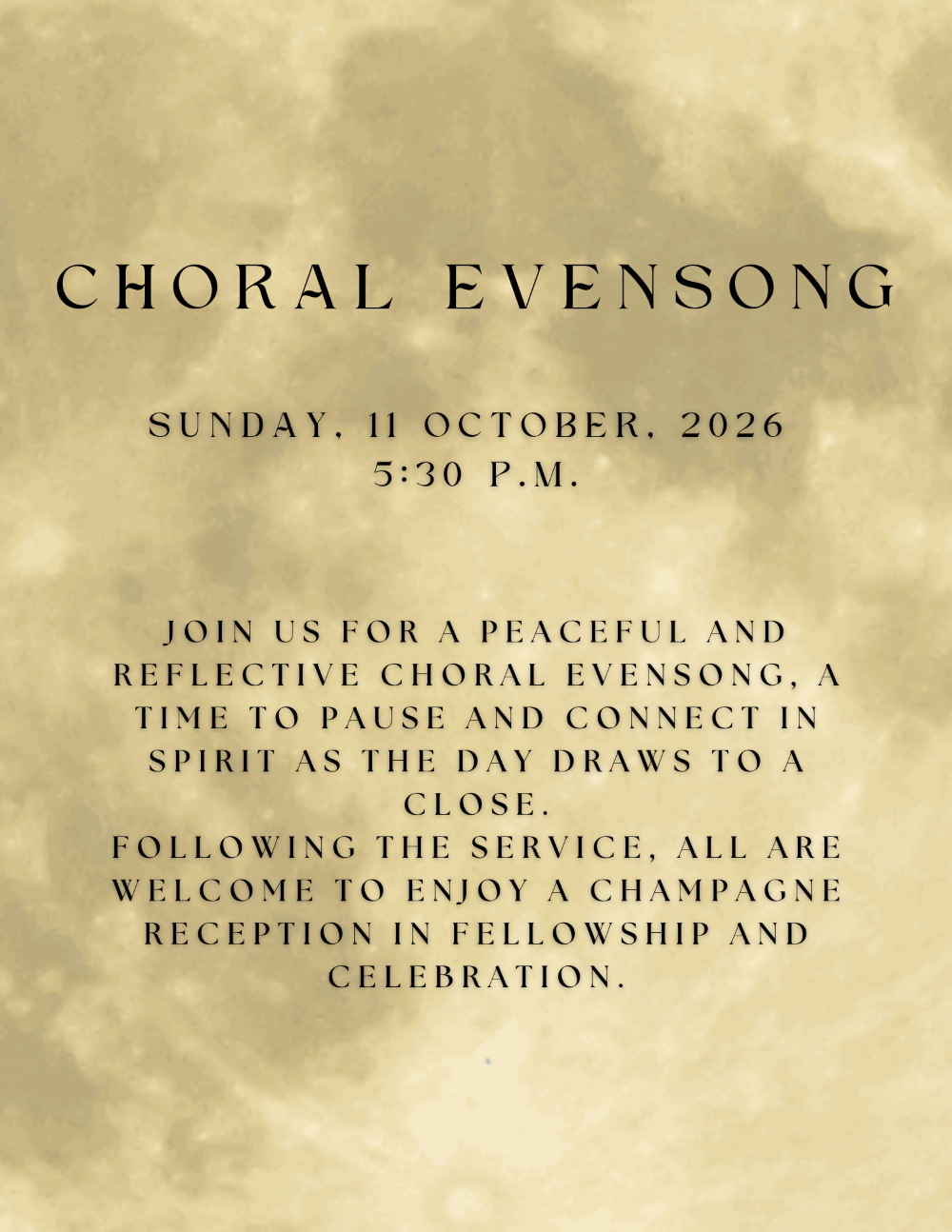 CHORAL EVENSONG

SUNDAY, 11 OCTOBER, 2026
5:30 P.M.

JOIN US FOR A PEACEFUL AND REFLECTIVE CHORAL EVENSONG, A TIME TO PAUSE AND CONNECT IN SPIRIT AS THE DAY DRAWS TO A CLOSE.
FOLLOWING THE SERVICE, ALL ARE WELCOME TO ENJOY A CHAMPAGNE RECEPTION IN FELLOWSHIP AND CELEBRATION.